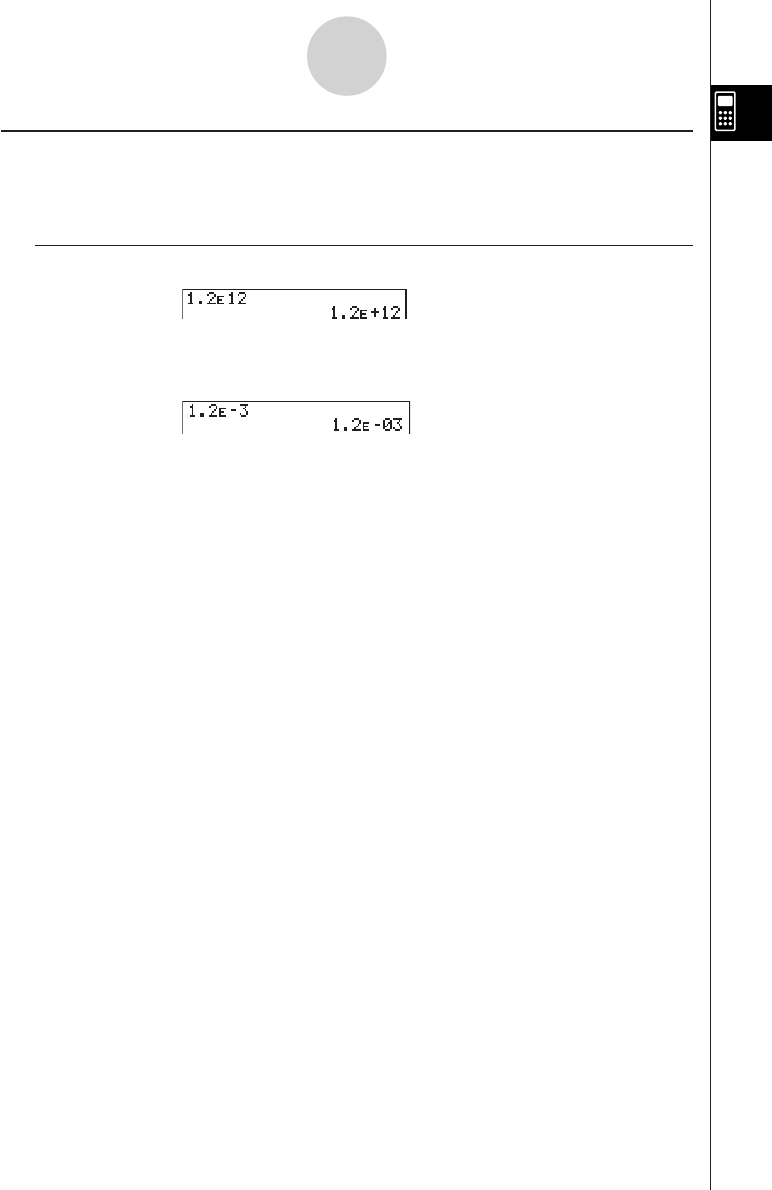 1.2E12
1.2E+12

1.2E-3
1.2E-03